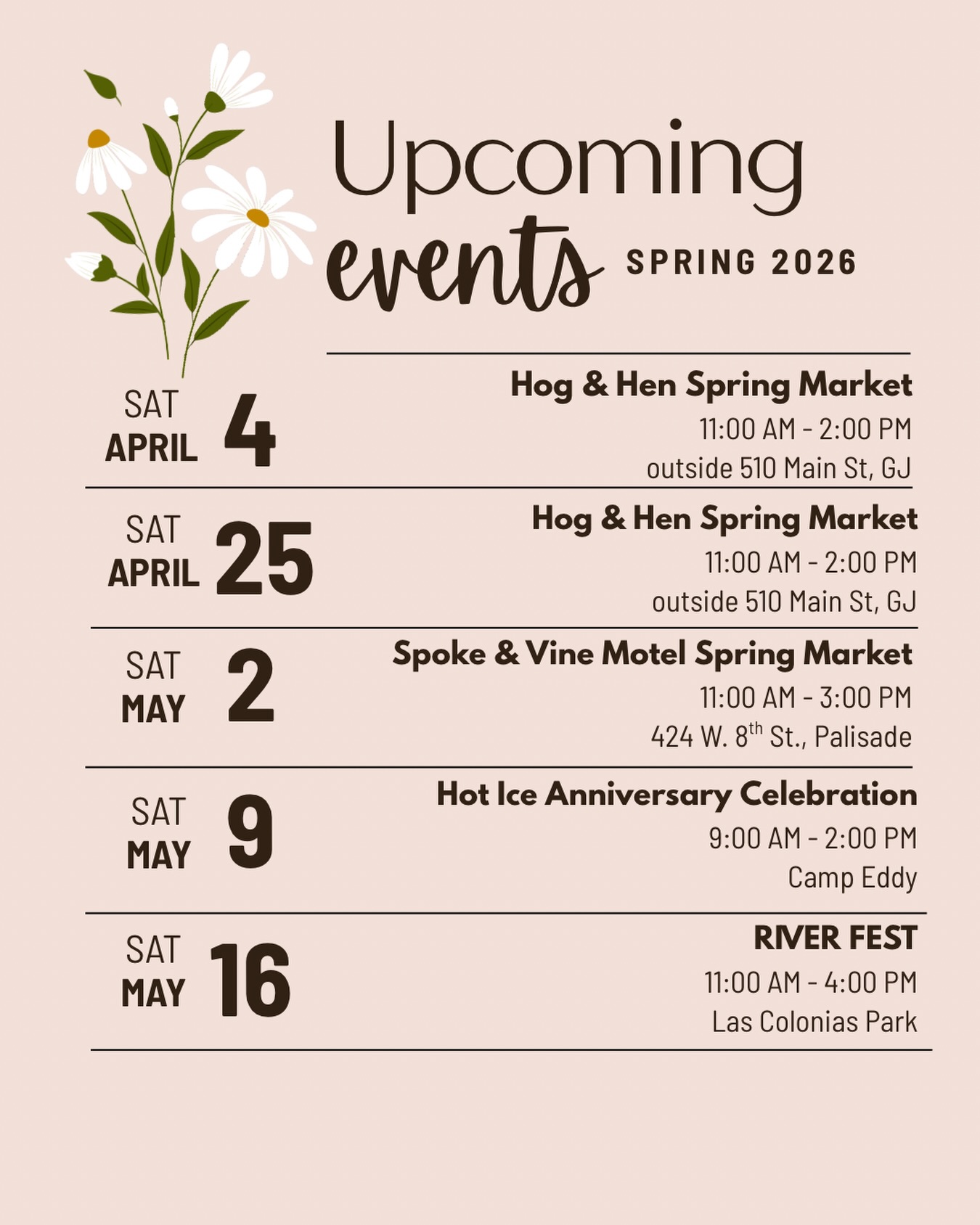 Upcoming events SPRING 2026

SAT APRIL 4
Hog & Hen Spring Market
11:00 AM - 2:00 PM
outside 510 Main St, GJ

SAT APRIL 25
Hog & Hen Spring Market
11:00 AM - 2:00 PM
outside 510 Main St, GJ

SAT MAY 2
Spoke & Vine Motel Spring Market
11:00 AM - 3:00 PM
424 W. 8$^{th}$ St., Palisade

SAT MAY 9
Hot Ice Anniversary Celebration
9:00 AM - 2:00 PM
Camp Eddy

SAT MAY 16
RIVER FEST
11:00 AM - 4:00 PM
Las Colonias Park